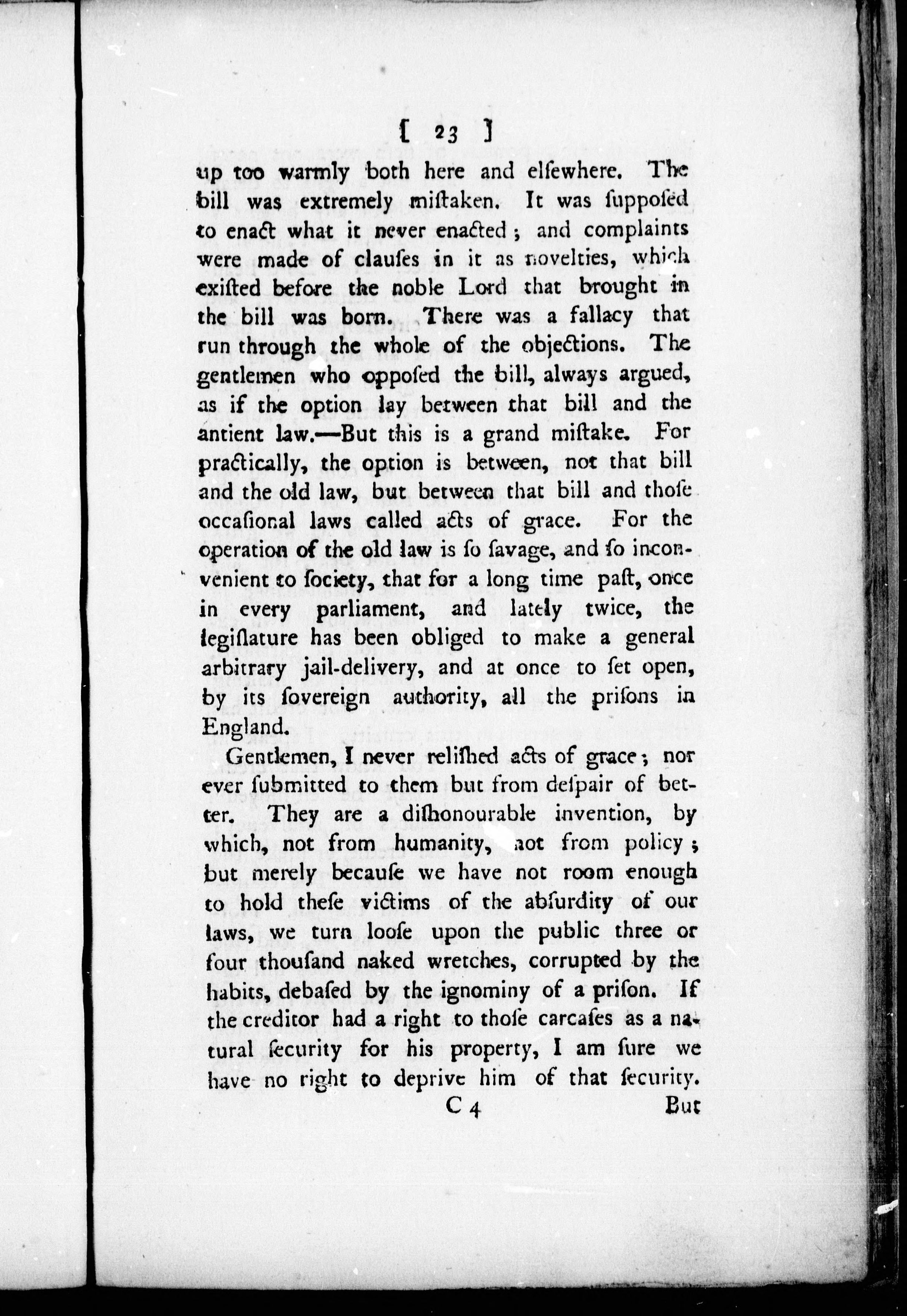 [ 23 ]

up too warmly both here and elſewhere. The bill was extremely miſtaken. It was ſuppoſed to enact what it never enacted; and complaints were made of clauſes in it as novelties, which exiſted before the noble Lord that brought in the bill was born. There was a fallacy that run through the whole of the objections. The gentlemen who oppoſed the bill, always argued, as if the option lay between that bill and the antient law.—But this is a grand miſtake. For practically, the option is between, not that bill and the old law, but between that bill and thoſe occaſional laws called acts of grace. For the operation of the old law is ſo ſavage, and ſo inconvenient to ſociety, that for a long time paſt, once in every parliament, and lately twice, the legiſlature has been obliged to make a general arbitrary jail-delivery, and at once to ſet open, by its ſovereign authority, all the priſons in England.

Gentlemen, I never reliſhed acts of grace; nor ever ſubmitted to them but from deſpair of better. They are a diſhonourable invention, by which, not from humanity, not from policy; but merely becauſe we have not room enough to hold theſe victims of the abſurdity of our laws, we turn looſe upon the public three or four thouſand naked wretches, corrupted by the habits, debaſed by the ignominy of a priſon. If the creditor had a right to thoſe carcaſes as a natural ſecurity for his property, I am ſure we have no right to deprive him of that ſecurity.

C 4 But